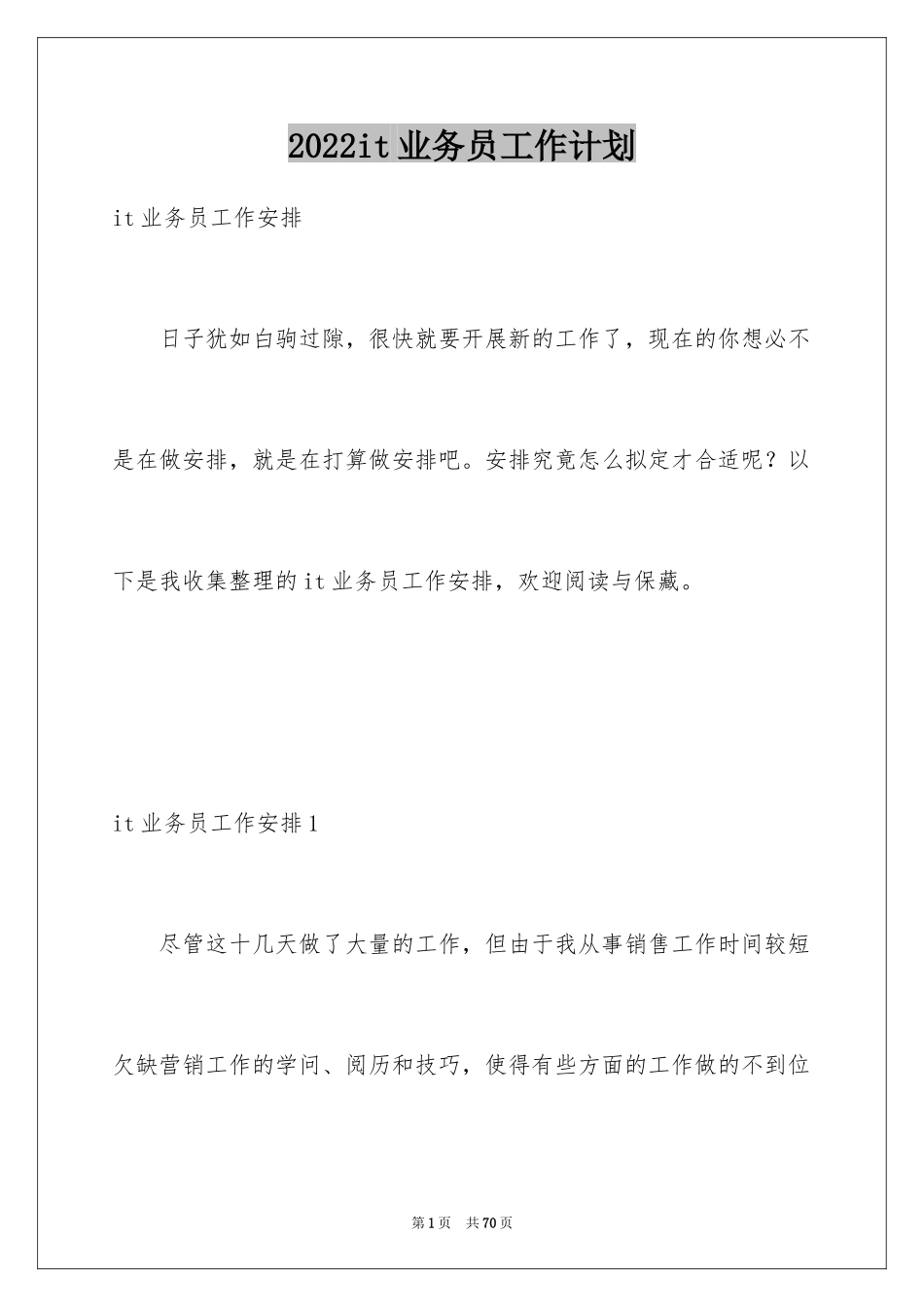 2022it业务员工作计划

it业务员工作安排

日子犹如白驹过隙，很快就要开展新的工作了，现在的你想必不是在做安排，就是在打算做安排吧。安排究竟怎么拟定才合适呢？以下是我收集整理的it业务员工作安排，欢迎阅读与保藏。

it业务员工作安排1

尽管这十几天做了大量的工作，但由于我从事销售工作时间较短欠缺营销工作的学问、阅历和技巧，使得有些方面的工作做的不到位

第1页 共70页